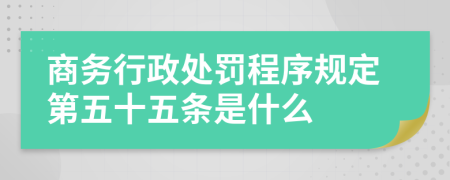 商务行政处罚程序规定第五十五条是什么